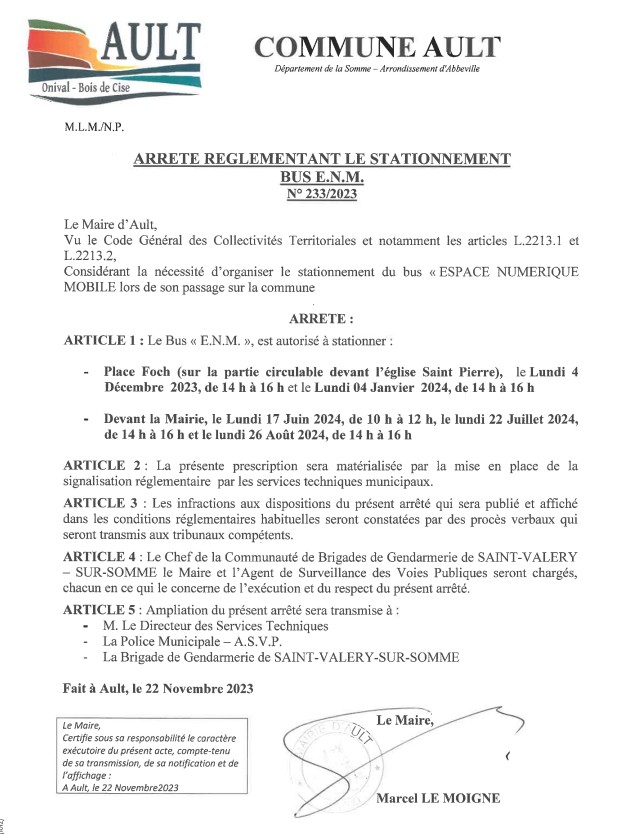 AULT
Onival - Bois de Cise

COMMUNE AULT
Département de la Somme – Arrondissement d'Abbeville

M.L.M./N.P.

ARRETE REGLEMENTANT LE STATIONNEMENT
BUS E.N.M.
N° 233/2023

Le Maire d'Ault,
Vu le Code Général des Collectivités Territoriales et notamment les articles L.2213.1 et L.2213.2,
Considérant la nécessité d'organiser le stationnement du bus « ESPACE NUMERIQUE MOBILE lors de son passage sur la commune

ARRETE :

ARTICLE 1 : Le Bus « E.N.M. », est autorisé à stationner :

- Place Foch (sur la partie circulable devant l'église Saint Pierre), le Lundi 4 Décembre 2023, de 14 h à 16 h et le Lundi 04 Janvier 2024, de 14 h à 16 h

- Devant la Mairie, le Lundi 17 Juin 2024, de 10 h à 12 h, le lundi 22 Juillet 2024, de 14 h à 16 h et le lundi 26 Août 2024, de 14 h à 16 h

ARTICLE 2 : La présente prescription sera matérialisée par la mise en place de la signalisation réglementaire par les services techniques municipaux.

ARTICLE 3 : Les infractions aux dispositions du présent arrêté qui sera publié et affiché dans les conditions réglementaires habituelles seront constatées par des procès verbaux qui seront transmis aux tribunaux compétents.

ARTICLE 4 : Le Chef de la Communauté de Brigades de Gendarmerie de SAINT-VALERY – SUR-SOMME le Maire et l'Agent de Surveillance des Voies Publiques seront chargés, chacun en ce qui le concerne de l'exécution et du respect du présent arrêté.

ARTICLE 5 : Ampliation du présent arrêté sera transmise à :
- M. Le Directeur des Services Techniques
- La Police Municipale – A.S.V.P.
- La Brigade de Gendarmerie de SAINT-VALERY-SUR-SOMME

Fait à Ault, le 22 Novembre 2023

Le Maire,
Certifie sous sa responsabilité le caractère exécutoire du présent acte, compte-tenu de sa transmission, de sa notification et de l'affichage :
A Ault, le 22 Novembre2023

Le Maire,

MAIRIE D'AULT

Marcel LE MOIGNE